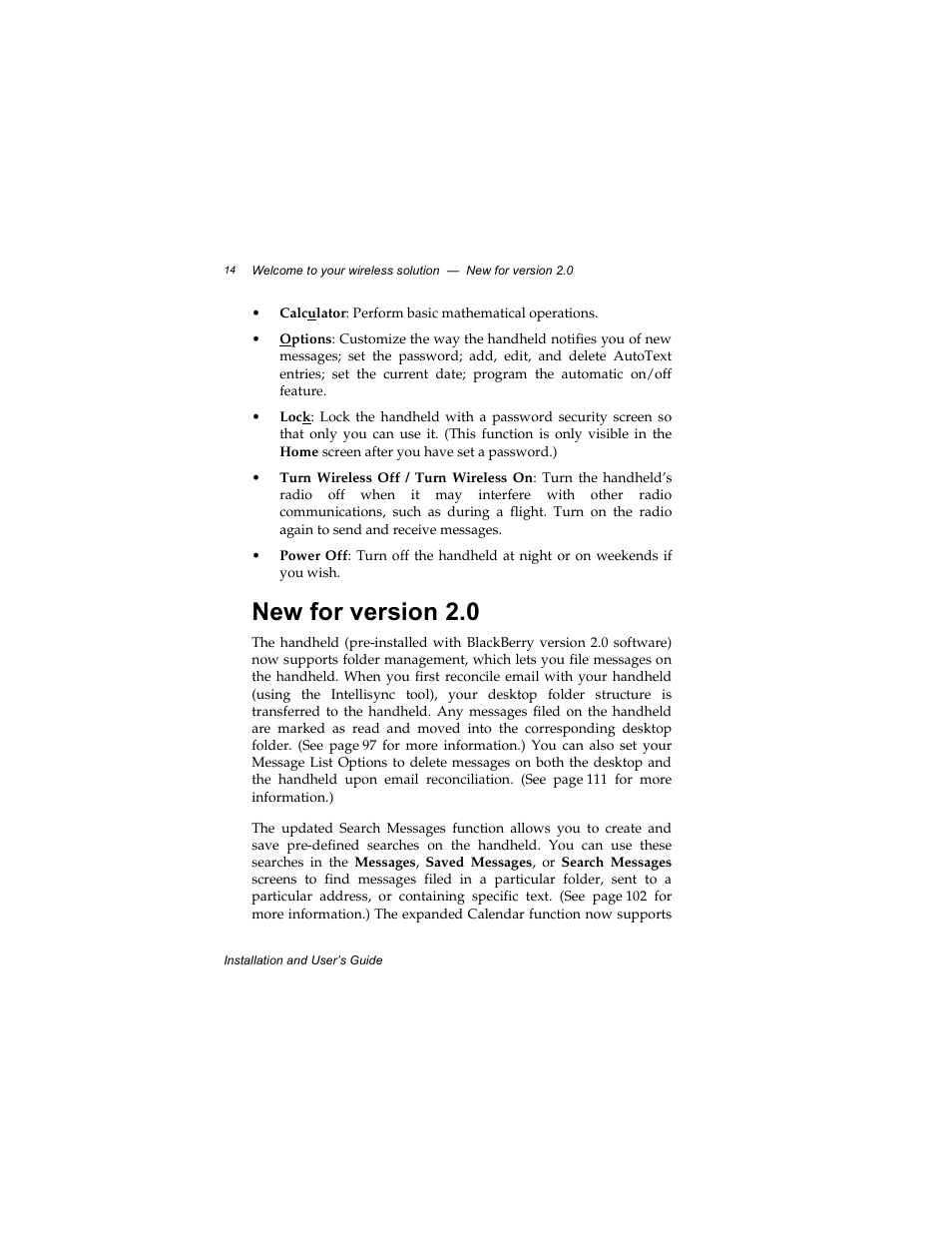 14 Welcome to your wireless solution — New for version 2.0

• Calculator: Perform basic mathematical operations.

• Options: Customize the way the handheld notifies you of new messages; set the password; add, edit, and delete AutoText entries; set the current date; program the automatic on/off feature.

• Lock: Lock the handheld with a password security screen so that only you can use it. (This function is only visible in the Home screen after you have set a password.)

• Turn Wireless Off / Turn Wireless On: Turn the handheld's radio off when it may interfere with other radio communications, such as during a flight. Turn on the radio again to send and receive messages.

• Power Off: Turn off the handheld at night or on weekends if you wish.

New for version 2.0

The handheld (pre-installed with BlackBerry version 2.0 software) now supports folder management, which lets you file messages on the handheld. When you first reconcile email with your handheld (using the Intellisync tool), your desktop folder structure is transferred to the handheld. Any messages filed on the handheld are marked as read and moved into the corresponding desktop folder. (See page 97 for more information.) You can also set your Message List Options to delete messages on both the desktop and the handheld upon email reconciliation. (See page 111 for more information.)

The updated Search Messages function allows you to create and save pre-defined searches on the handheld. You can use these searches in the Messages, Saved Messages, or Search Messages screens to find messages filed in a particular folder, sent to a particular address, or containing specific text. (See page 102 for more information.) The expanded Calendar function now supports

Installation and User's Guide